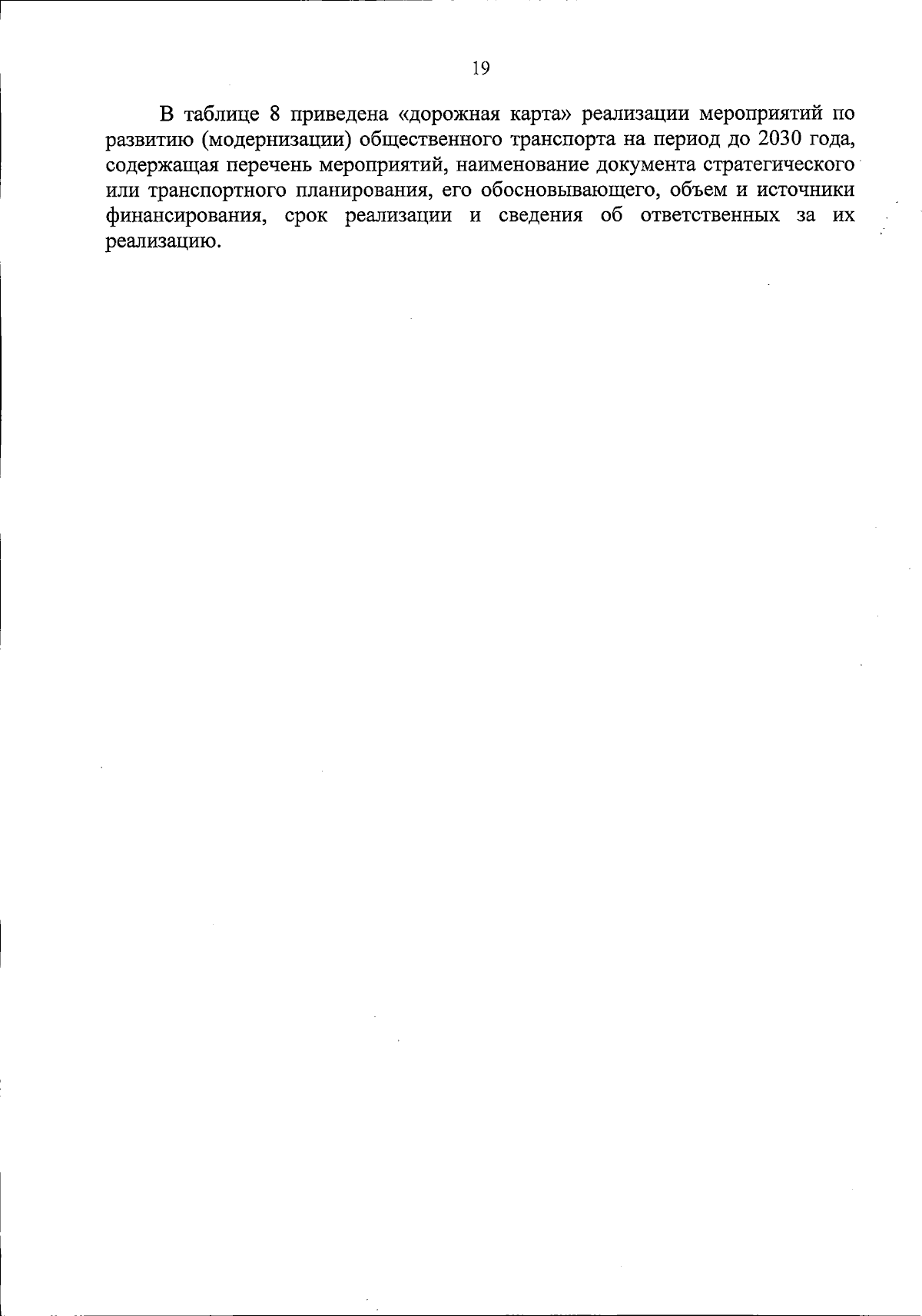 19

В таблице 8 приведена «дорожная карта» реализации мероприятий по развитию (модернизации) общественного транспорта на период до 2030 года, содержащая перечень мероприятий, наименование документа стратегического или транспортного планирования, его обосновывающего, объем и источники финансирования, срок реализации и сведения об ответственных за их реализацию.